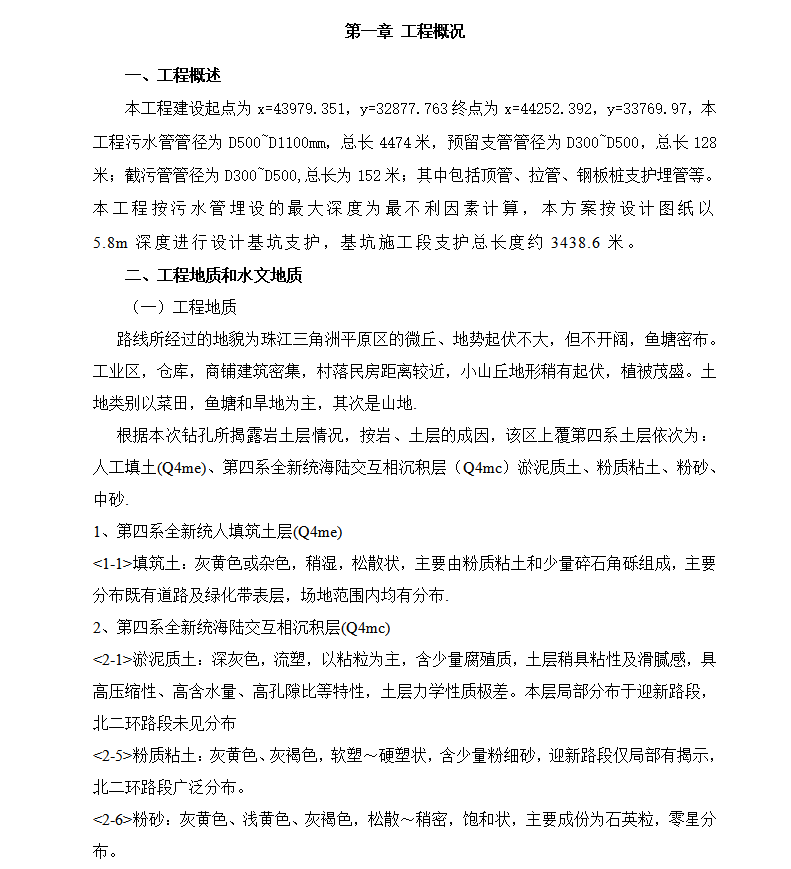 第一章 工程概况

一、工程概述

本工程建设起点为 x=43979.351，y=32877.763 终点为 x=44252.392，y=33769.97，本工程污水管管径为 D500~D1100mm，总长 4474 米，预留支管管径为 D300~D500，总长 128 米；截污管管径为 D300~D500,总长为 152 米；其中包括顶管、拉管、钢板桩支护埋管等。本工程按污水管埋设的最大深度为最不利因素计算，本方案按设计图纸以 5.8m 深度进行设计基坑支护，基坑施工段支护总长度约 3438.6 米。

二、工程地质和水文地质

（一）工程地质

路线所经过的地貌为珠江三角洲平原区的微丘、地势起伏不大，但不开阔，鱼塘密布。工业区，仓库，商铺建筑密集，村落民房距离较近，小山丘地形稍有起伏，植被茂盛。土地类别以菜田，鱼塘和旱地为主，其次是山地.

根据本次钻孔所揭露岩土层情况，按岩、土层的成因，该区上覆第四系土层依次为：人工填土(Q4me)、第四系全新统海陆交互相沉积层（Q4mc）淤泥质土、粉质粘土、粉砂、中砂.

1、第四系全新统人填筑土层(Q4me)

<1-1>填筑土：灰黄色或杂色，稍湿，松散状，主要由粉质粘土和少量碎石角砾组成，主要分布既有道路及绿化带表层，场地范围内均有分布.

2、第四系全新统海陆交互相沉积层(Q4mc)

<2-1>淤泥质土：深灰色，流塑，以粘粒为主，含少量腐殖质，土层稍具粘性及滑腻感，具高压缩性、高含水量、高孔隙比等特性，土层力学性质极差。本层局部分布于迎新路段，北二环路段未见分布

<2-5>粉质粘土：灰黄色、灰褐色，软塑～硬塑状，含少量粉细砂，迎新路段仅局部有揭示，北二环路段广泛分布。

<2-6>粉砂：灰黄色、浅黄色、灰褐色，松散～稍密，饱和状，主要成份为石英粒，零星分布。